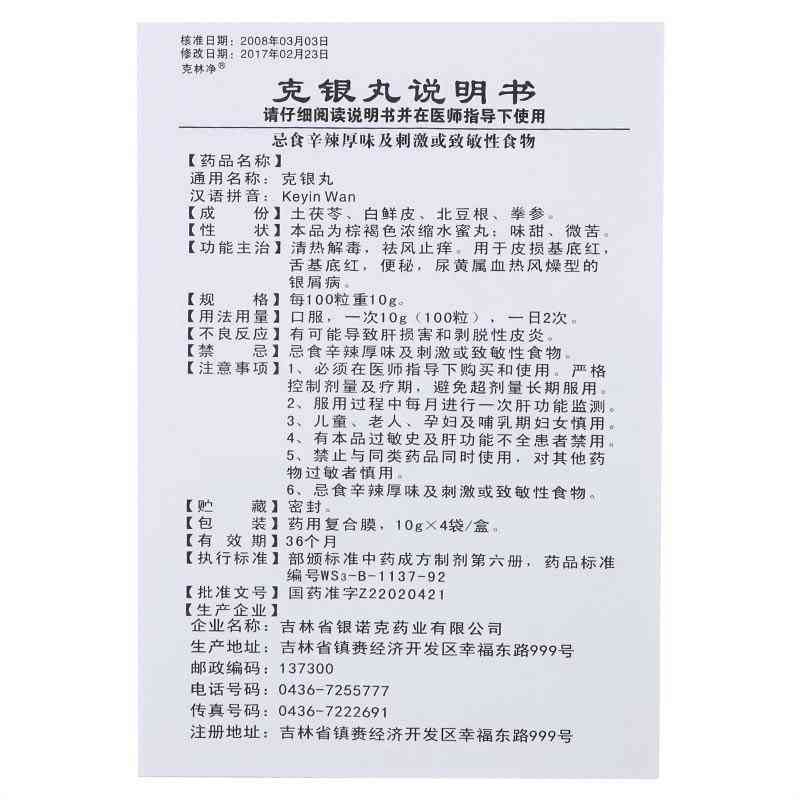 核准日期：2008年03月03日
修改日期：2017年02月23日
克林净®

克银丸说明书

请仔细阅读说明书并在医师指导下使用

忌食辛辣厚味及刺激或致敏性食物

【药品名称】
通用名称：克银丸
汉语拼音：Keyin Wan
【成　　份】土茯苓、白鲜皮、北豆根、拳参。
【性　　状】本品为棕褐色浓缩水蜜丸；味甜、微苦。
【功能主治】清热解毒，祛风止痒。用于皮损基底红，舌基底红，便秘，尿黄属血热风燥型的银屑病。
【规　　格】每100粒重10g。
【用法用量】口服，一次10g（100粒），一日2次。
【不良反应】有可能导致肝损害和剥脱性皮炎。
【禁　　忌】忌食辛辣厚味及刺激或致敏性食物。
【注意事项】1、必须在医师指导下购买和使用。严格控制剂量及疗期，避免超剂量长期服用。
2、服用过程中每月进行一次肝功能监测。
3、儿童、老人、孕妇及哺乳期妇女慎用。
4、有本品过敏史及肝功能不全患者禁用。
5、禁止与同类药品同时使用，对其他药物过敏者慎用。
6、忌食辛辣厚味及刺激或致敏性食物。
【贮　　藏】密封。
【包　　装】药用复合膜，10g×4袋/盒。
【有 效 期】36个月
【执行标准】部颁标准中药成方制剂第六册，药品标准编号$WS_3$-B-1137-92
【批准文号】国药准字Z22020421
【生产企业】
企业名称：吉林省银诺克药业有限公司
生产地址：吉林省镇赉经济开发区幸福东路999号
邮政编码：137300
电话号码：0436-7255777
传真号码：0436-7222691
注册地址：吉林省镇赉经济开发区幸福东路999号